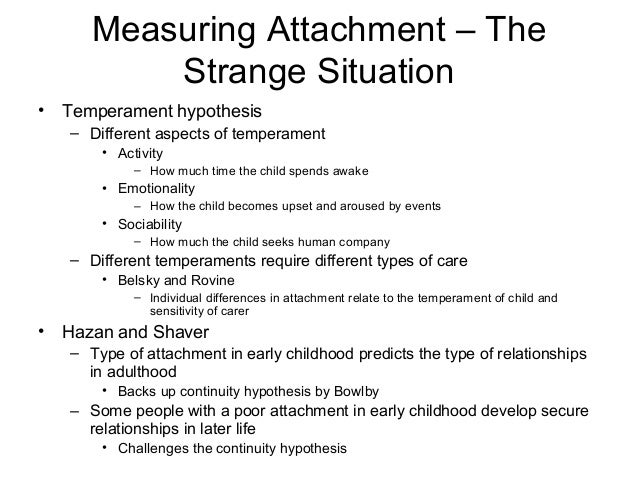 Measuring Attachment – The Strange Situation

• Temperament hypothesis
  – Different aspects of temperament
    • Activity
      – How much time the child spends awake
    • Emotionality
      – How the child becomes upset and aroused by events
    • Sociability
      – How much the child seeks human company
  – Different temperaments require different types of care
    • Belsky and Rovine
      – Individual differences in attachment relate to the temperament of child and sensitivity of carer
• Hazan and Shaver
  – Type of attachment in early childhood predicts the type of relationships in adulthood
    • Backs up continuity hypothesis by Bowlby
  – Some people with a poor attachment in early childhood develop secure relationships in later life
    • Challenges the continuity hypothesis